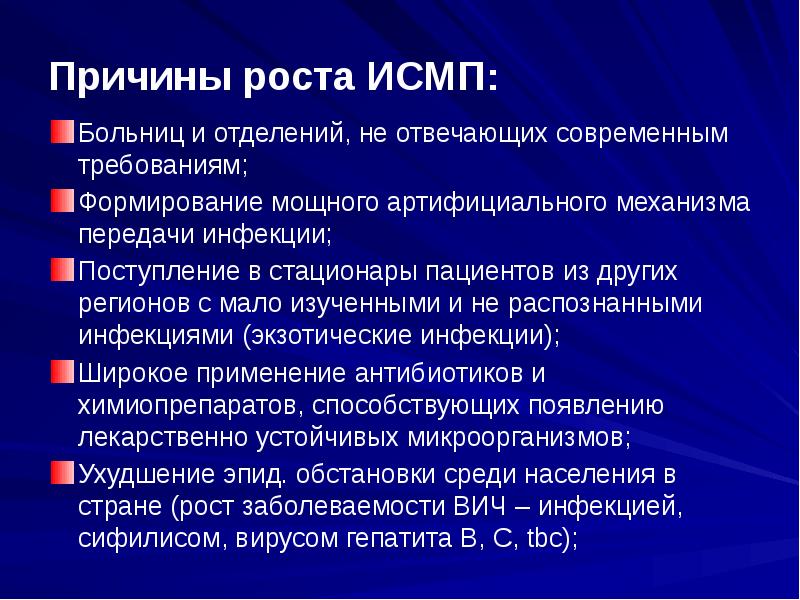 Причины роста ИСМП:

Больниц и отделений, не отвечающих современным требованиям;

Формирование мощного артифициального механизма передачи инфекции;

Поступление в стационары пациентов из других регионов с мало изученными и не распознанными инфекциями (экзотические инфекции);

Широкое применение антибиотиков и химиопрепаратов, способствующих появлению лекарственно устойчивых микроорганизмов;

Ухудшение эпид. обстановки среди населения в стране (рост заболеваемости ВИЧ – инфекцией, сифилисом, вирусом гепатита В, С, tbc);